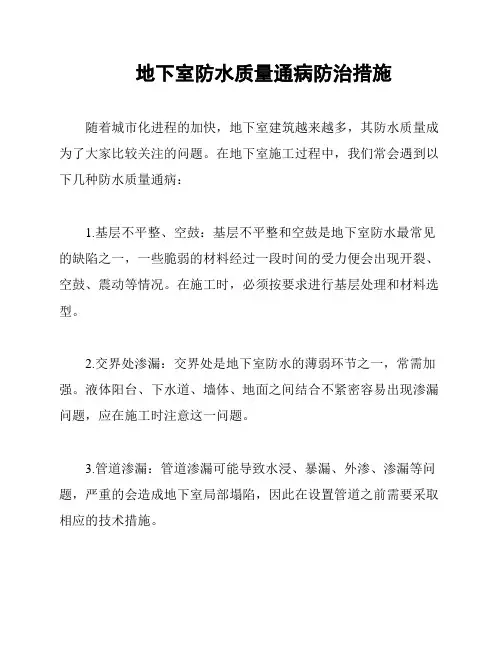 地下室防水质量通病防治措施

随着城市化进程的加快，地下室建筑越来越多，其防水质量成为了大家比较关注的问题。在地下室施工过程中，我们常会遇到以下几种防水质量通病：

1.基层不平整、空鼓：基层不平整和空鼓是地下室防水最常见的缺陷之一，一些脆弱的材料经过一段时间的受力便会出现开裂、空鼓、震动等情况。在施工时，必须按要求进行基层处理和材料选型。

2.交界处渗漏：交界处是地下室防水的薄弱环节之一，常需加强。液体阳台、下水道、墙体、地面之间结合不紧密容易出现渗漏问题，应在施工时注意这一问题。

3.管道渗漏：管道渗漏可能导致水浸、暴漏、外渗、渗漏等问题，严重的会造成地下室局部塌陷，因此在设置管道之前需要采取相应的技术措施。